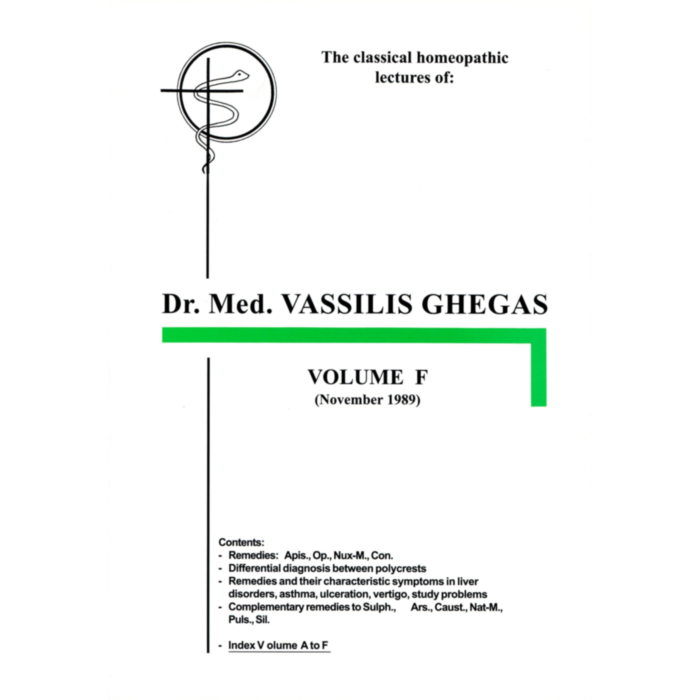 The classical homeopathic lectures of:

Dr. Med. VASSILIS GHEGAS

VOLUME F
(November 1989)

Contents:
- Remedies: Apis., Op., Nux-M., Con.
- Differential diagnosis between polycrests
- Remedies and their characteristic symptoms in liver disorders, asthma, ulceration, vertigo, study problems
- Complementary remedies to Sulph., Ars., Caust., Nat-M., Puls., Sil.

- Index V olume A to F